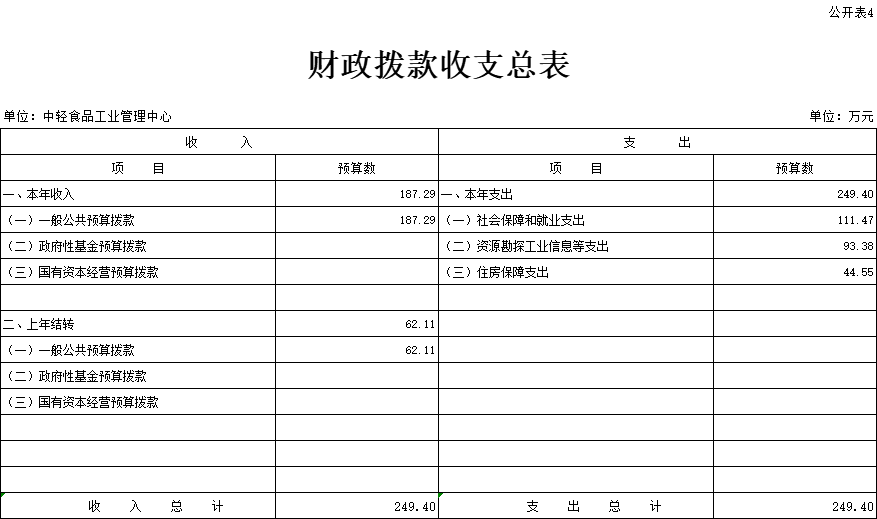 公开表4

财政拨款收支总表

单位：中轻食品工业管理中心

单位：万元

| 收 入 | | 支 出 | |
|---|---|---|---|
| 项 目 | 预算数 | 项 目 | 预算数 |
| 一、本年收入 | 187.29 | 一、本年支出 | 249.40 |
| （一）一般公共预算拨款 | 187.29 | （一）社会保障和就业支出 | 111.47 |
| （二）政府性基金预算拨款 | | （二）资源勘探工业信息等支出 | 93.38 |
| （三）国有资本经营预算拨款 | | （三）住房保障支出 | 44.55 |
| | | | |
| 二、上年结转 | 62.11 | | |
| （一）一般公共预算拨款 | 62.11 | | |
| （二）政府性基金预算拨款 | | | |
| （三）国有资本经营预算拨款 | | | |
| | | | |
| | | | |
| | | | |
| 收 入 总 计 | 249.40 | 支 出 总 计 | 249.40 |